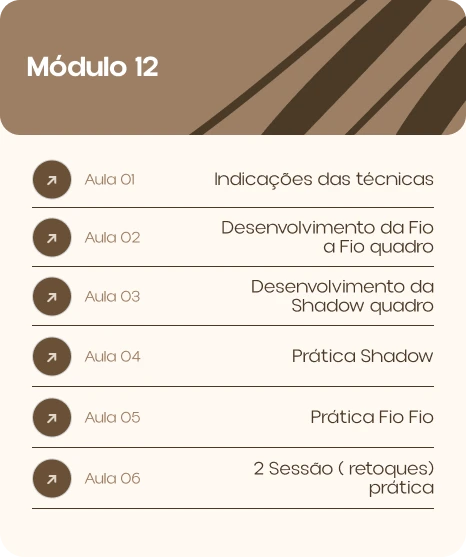 Módulo 12

Aula 01 Indicações das técnicas

Aula 02 Desenvolvimento da Fio a Fio quadro

Aula 03 Desenvolvimento da Shadow quadro

Aula 04 Prática Shadow

Aula 05 Prática Fio Fio

Aula 06 2 Sessão ( retoques) prática